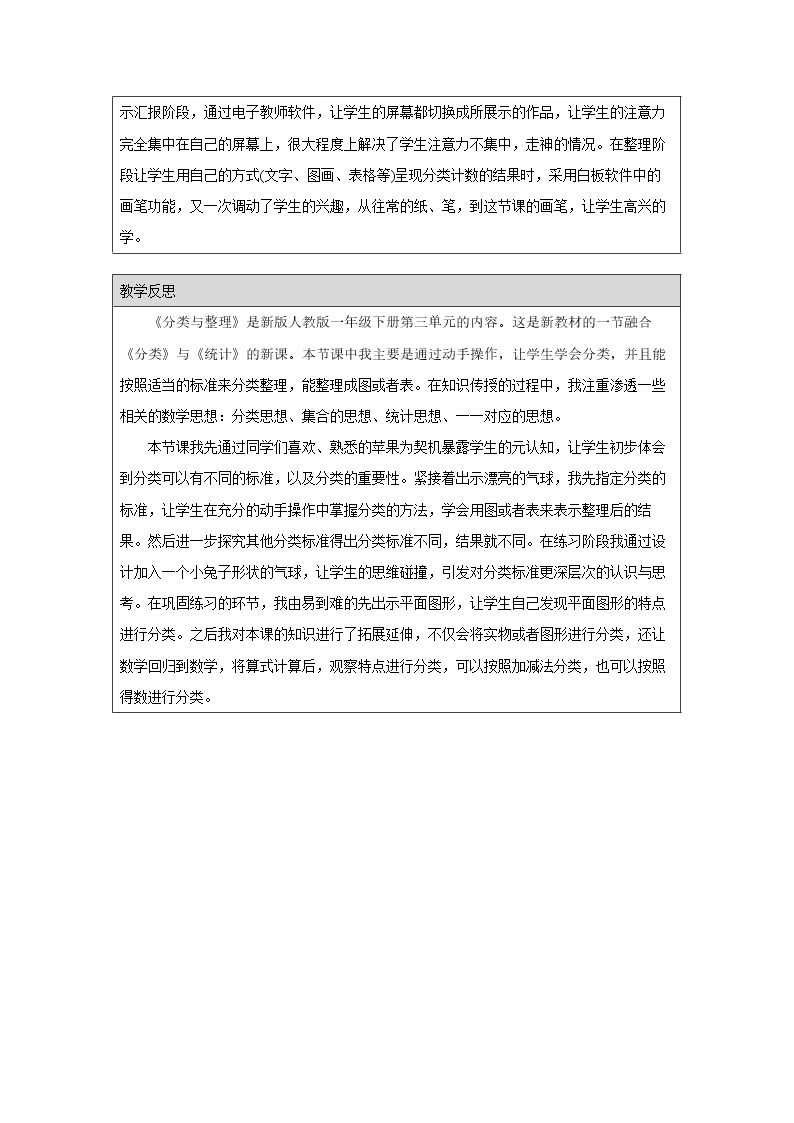 示汇报阶段，通过电子教师软件，让学生的屏幕都切换成所展示的作品，让学生的注意力完全集中在自己的屏幕上，很大程度上解决了学生注意力不集中，走神的情况。在整理阶段让学生用自己的方式(文字、图画、表格等)呈现分类计数的结果时，采用白板软件中的画笔功能，又一次调动了学生的兴趣，从往常的纸、笔，到这节课的画笔，让学生高兴的学。

教学反思

《分类与整理》是新版人教版一年级下册第三单元的内容。这是新教材的一节融合《分类》与《统计》的新课。本节课中我主要是通过动手操作，让学生学会分类，并且能按照适当的标准来分类整理，能整理成图或者表。在知识传授的过程中，我注重渗透一些相关的数学思想：分类思想、集合的思想、统计思想、一一对应的思想。

本节课我先通过同学们喜欢、熟悉的苹果为契机暴露学生的元认知，让学生初步体会到分类可以有不同的标准，以及分类的重要性。紧接着出示漂亮的气球，我先指定分类的标准，让学生在充分的动手操作中掌握分类的方法，学会用图或者表来表示整理后的结果。然后进一步探究其他分类标准得出分类标准不同，结果就不同。在练习阶段我通过设计加入一个小兔子形状的气球，让学生的思维碰撞，引发对分类标准更深层次的认识与思考。在巩固练习的环节，我由易到难的先出示平面图形，让学生自己发现平面图形的特点进行分类。之后我对本课的知识进行了拓展延伸，不仅会将实物或者图形进行分类，还让数学回归到数学，将算式计算后，观察特点进行分类，可以按照加减法分类，也可以按照得数进行分类。